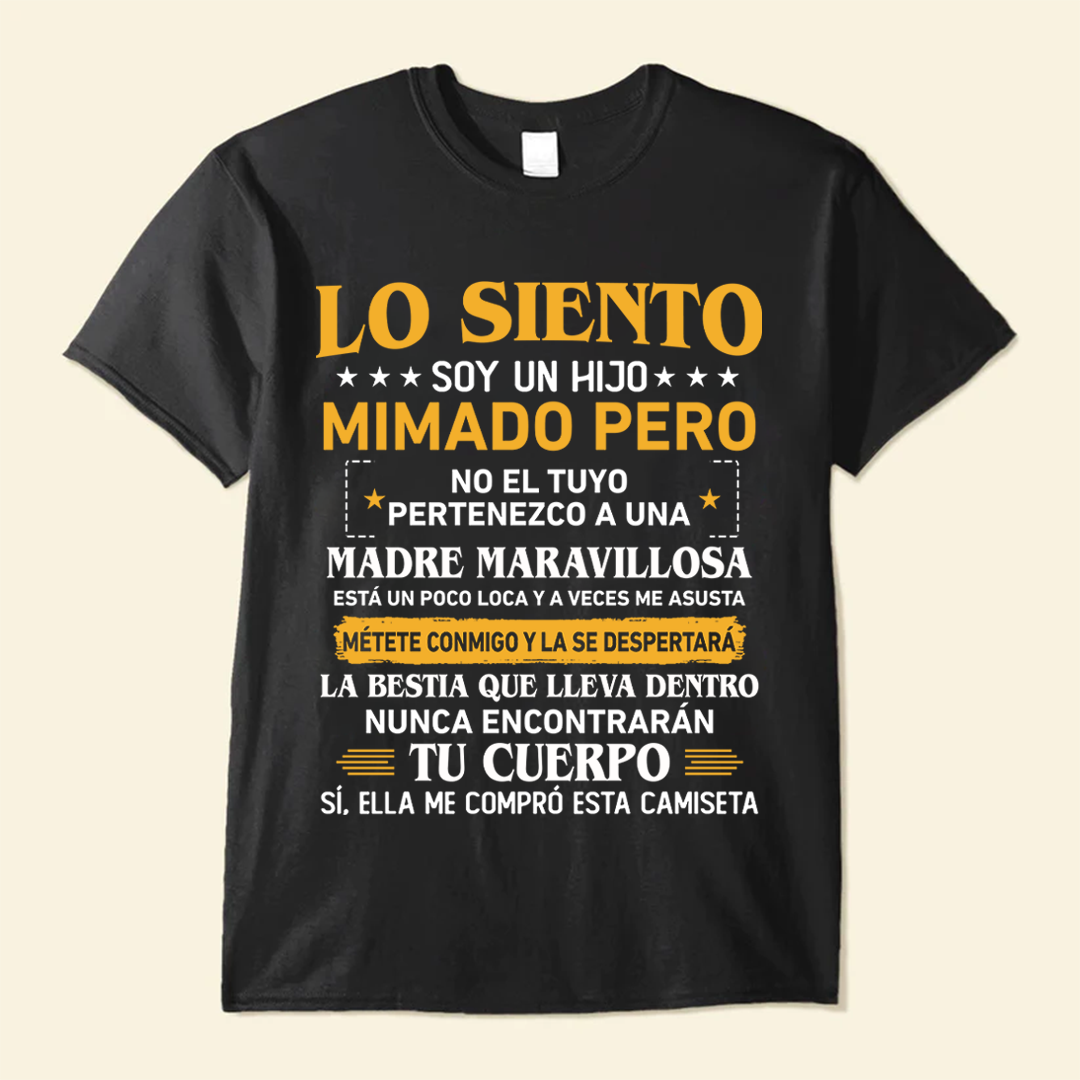 LO SIENTO
★★★ SOY UN HIJO ★★★
MIMADO PERO
NO EL TUYO
★ PERTENEZCO A UNA ★
MADRE MARAVILLOSA
ESTÁ UN POCO LOCA Y A VECES ME ASUSTA
MÉTETE CONMIGO Y LA SE DESPERTARÁ
LA BESTIA QUE LLEVA DENTRO
NUNCA ENCONTRARÁN
TU CUERPO
SÍ, ELLA ME COMPRÓ ESTA CAMISETA